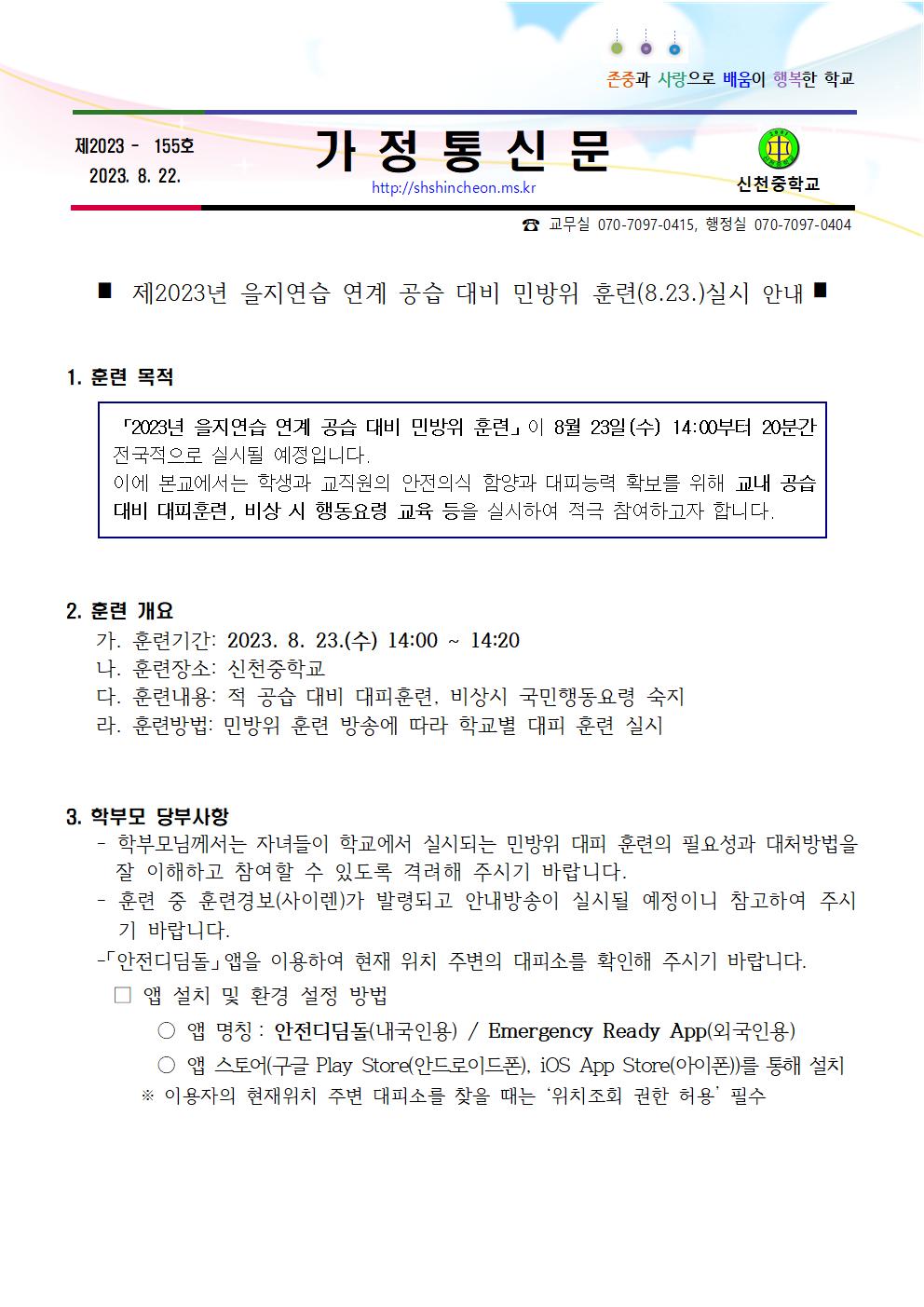 존중과 사랑으로 배움이 행복한 학교

제2023 - 155호
2023. 8. 22.

가 정 통 신 문

http://shshincheon.ms.kr

신천중학교

☎ 교무실 070-7097-0415, 행정실 070-7097-0404

■ 제2023년 을지연습 연계 공습 대비 민방위 훈련(8.23.)실시 안내 ■

1. 훈련 목적

「2023년 을지연습 연계 공습 대비 민방위 훈련」이 8월 23일(수) 14:00부터 20분간 전국적으로 실시될 예정입니다.
이에 본교에서는 학생과 교직원의 안전의식 함양과 대피능력 확보를 위해 교내 공습 대비 대피훈련, 비상 시 행동요령 교육 등을 실시하여 적극 참여하고자 합니다.

2. 훈련 개요
가. 훈련기간: 2023. 8. 23.(수) 14:00 ~ 14:20
나. 훈련장소: 신천중학교
다. 훈련내용: 적 공습 대비 대피훈련, 비상시 국민행동요령 숙지
라. 훈련방법: 민방위 훈련 방송에 따라 학교별 대피 훈련 실시

3. 학부모 당부사항
- 학부모님께서는 자녀들이 학교에서 실시되는 민방위 대피 훈련의 필요성과 대처방법을 잘 이해하고 참여할 수 있도록 격려해 주시기 바랍니다.
- 훈련 중 훈련경보(사이렌)가 발령되고 안내방송이 실시될 예정이니 참고하여 주시기 바랍니다.
-「안전디딤돌」앱을 이용하여 현재 위치 주변의 대피소를 확인해 주시기 바랍니다.
□ 앱 설치 및 환경 설정 방법
○ 앱 명칭 : 안전디딤돌(내국인용) / Emergency Ready App(외국인용)
○ 앱 스토어(구글 Play Store(안드로이드폰), iOS App Store(아이폰))를 통해 설치
※ 이용자의 현재위치 주변 대피소를 찾을 때는 '위치조회 권한 허용' 필수